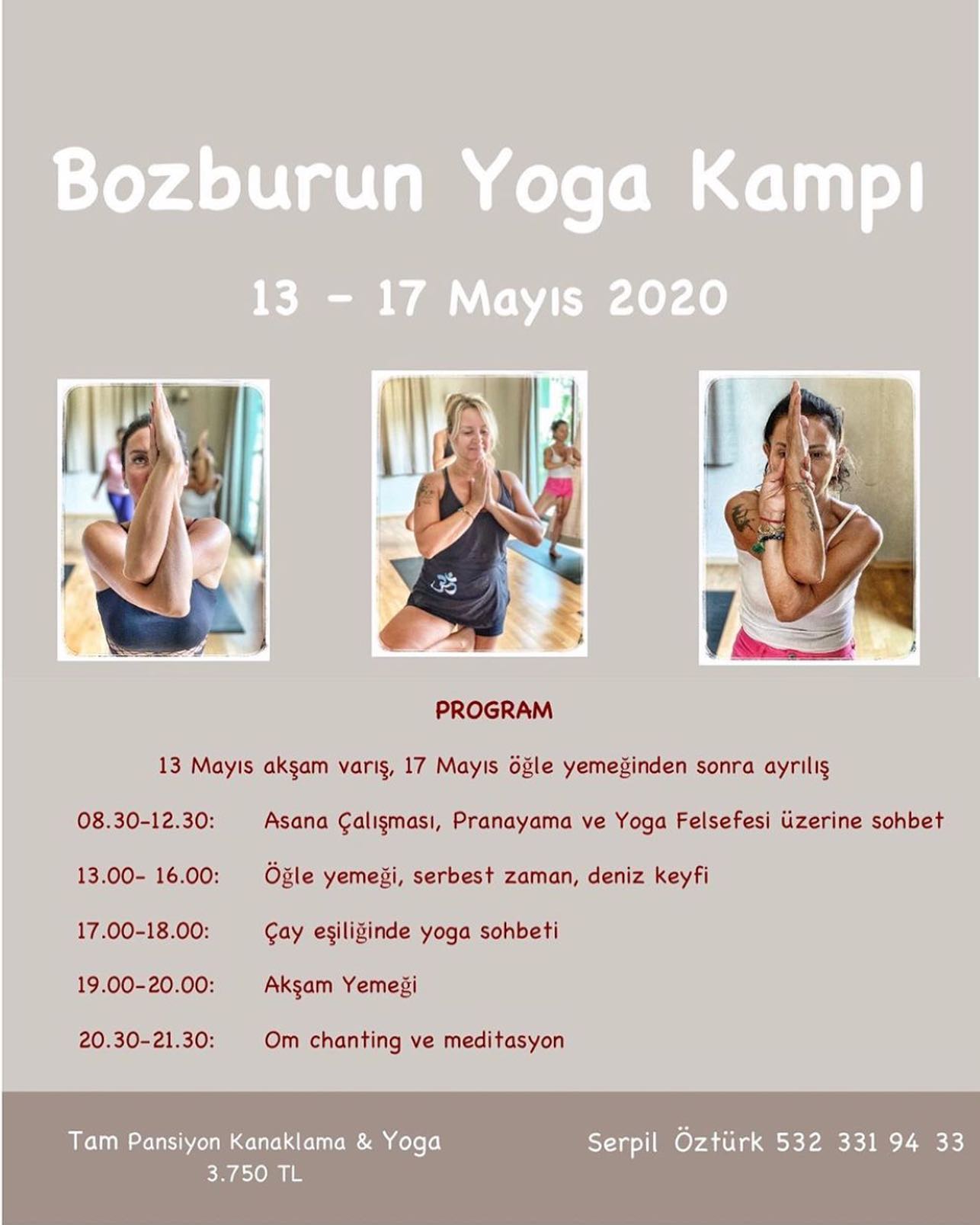 Bozburun Yoga Kampı

13 - 17 Mayıs 2020

PROGRAM

13 Mayıs akşam varış, 17 Mayıs öğle yemeğinden sonra ayrılış

08.30-12.30: Asana Çalışması, Pranayama ve Yoga Felsefesi üzerine sohbet

13.00- 16.00: Öğle yemeği, serbest zaman, deniz keyfi

17.00-18.00: Çay eşiliğinde yoga sohbeti

19.00-20.00: Akşam Yemeği

20.30-21.30: Om chanting ve meditasyon

Tam Pansiyon Kanaklama & Yoga
3.750 TL

Serpil Öztürk 532 331 94 33